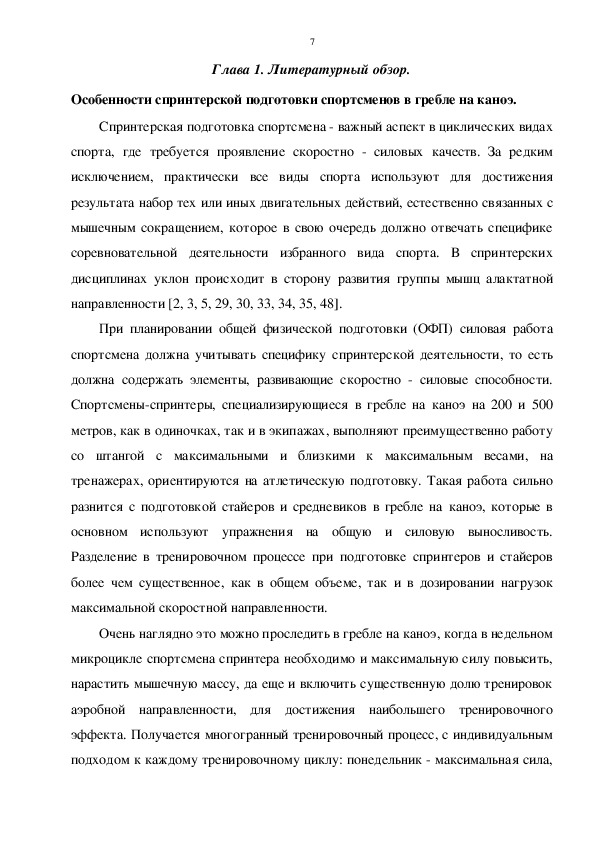 7

Глава 1. Литературный обзор.

Особенности спринтерской подготовки спортсменов в гребле на каноэ.

Спринтерская подготовка спортсмена - важный аспект в циклических видах спорта, где требуется проявление скоростно - силовых качеств. За редким исключением, практически все виды спорта используют для достижения результата набор тех или иных двигательных действий, естественно связанных с мышечным сокращением, которое в свою очередь должно отвечать специфике соревновательной деятельности избранного вида спорта. В спринтерских дисциплинах уклон происходит в сторону развития группы мышц алактатной направленности [2, 3, 5, 29, 30, 33, 34, 35, 48].

При планировании общей физической подготовки (ОФП) силовая работа спортсмена должна учитывать специфику спринтерской деятельности, то есть должна содержать элементы, развивающие скоростно - силовые способности. Спортсмены-спринтеры, специализирующиеся в гребле на каноэ на 200 и 500 метров, как в одиночках, так и в экипажах, выполняют преимущественно работу со штангой с максимальными и близкими к максимальным весами, на тренажерах, ориентируются на атлетическую подготовку. Такая работа сильно разнится с подготовкой стайеров и средневиков в гребле на каноэ, которые в основном используют упражнения на общую и силовую выносливость. Разделение в тренировочном процессе при подготовке спринтеров и стайеров более чем существенное, как в общем объеме, так и в дозировании нагрузок максимальной скоростной направленности.

Очень наглядно это можно проследить в гребле на каноэ, когда в недельном микроцикле спортсмена спринтера необходимо и максимальную силу повысить, нарастить мышечную массу, да еще и включить существенную долю тренировок аэробной направленности, для достижения наибольшего тренировочного эффекта. Получается многогранный тренировочный процесс, с индивидуальным подходом к каждому тренировочному циклу: понедельник - максимальная сила,